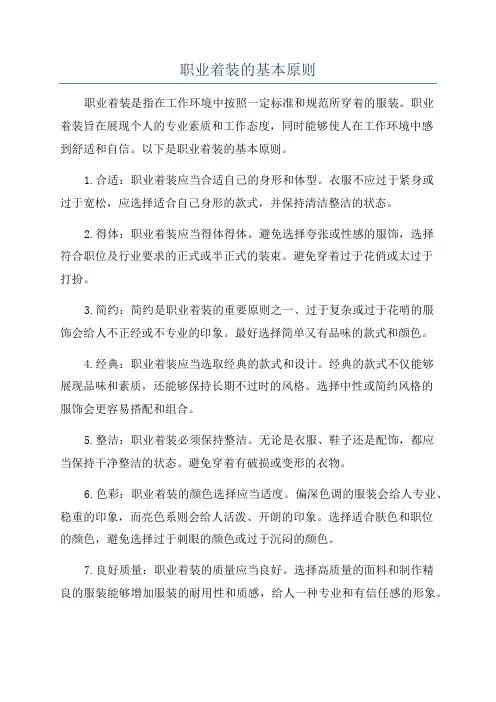 职业着装的基本原则

职业着装是指在工作环境中按照一定标准和规范所穿着的服装。职业着装旨在展现个人的专业素质和工作态度，同时能够使人在工作环境中感到舒适和自信。以下是职业着装的基本原则。

1.合适：职业着装应当合适自己的身形和体型。衣服不应过于紧身或过于宽松，应选择适合自己身形的款式，并保持清洁整洁的状态。

2.得体：职业着装应当得体得体。避免选择夸张或性感的服饰，选择符合职位及行业要求的正式或半正式的装束。避免穿着过于花俏或太过于打扮。

3.简约：简约是职业着装的重要原则之一、过于复杂或过于花哨的服饰会给人不正经或不专业的印象。最好选择简单又有品味的款式和颜色。

4.经典：职业着装应当选取经典的款式和设计。经典的款式不仅能够展现品味和素质，还能够保持长期不过时的风格。选择中性或简约风格的服饰会更容易搭配和组合。

5.整洁：职业着装必须保持整洁。无论是衣服、鞋子还是配饰，都应当保持干净整洁的状态。避免穿着有破损或变形的衣物。

6.色彩：职业着装的颜色选择应当适度。偏深色调的服装会给人专业、稳重的印象，而亮色系则会给人活泼、开朗的印象。选择适合肤色和职位的颜色，避免选择过于刺眼的颜色或过于沉闷的颜色。

7.良好质量：职业着装的质量应当良好。选择高质量的面料和制作精良的服装能够增加服装的耐用性和质感，给人一种专业和有信任感的形象。